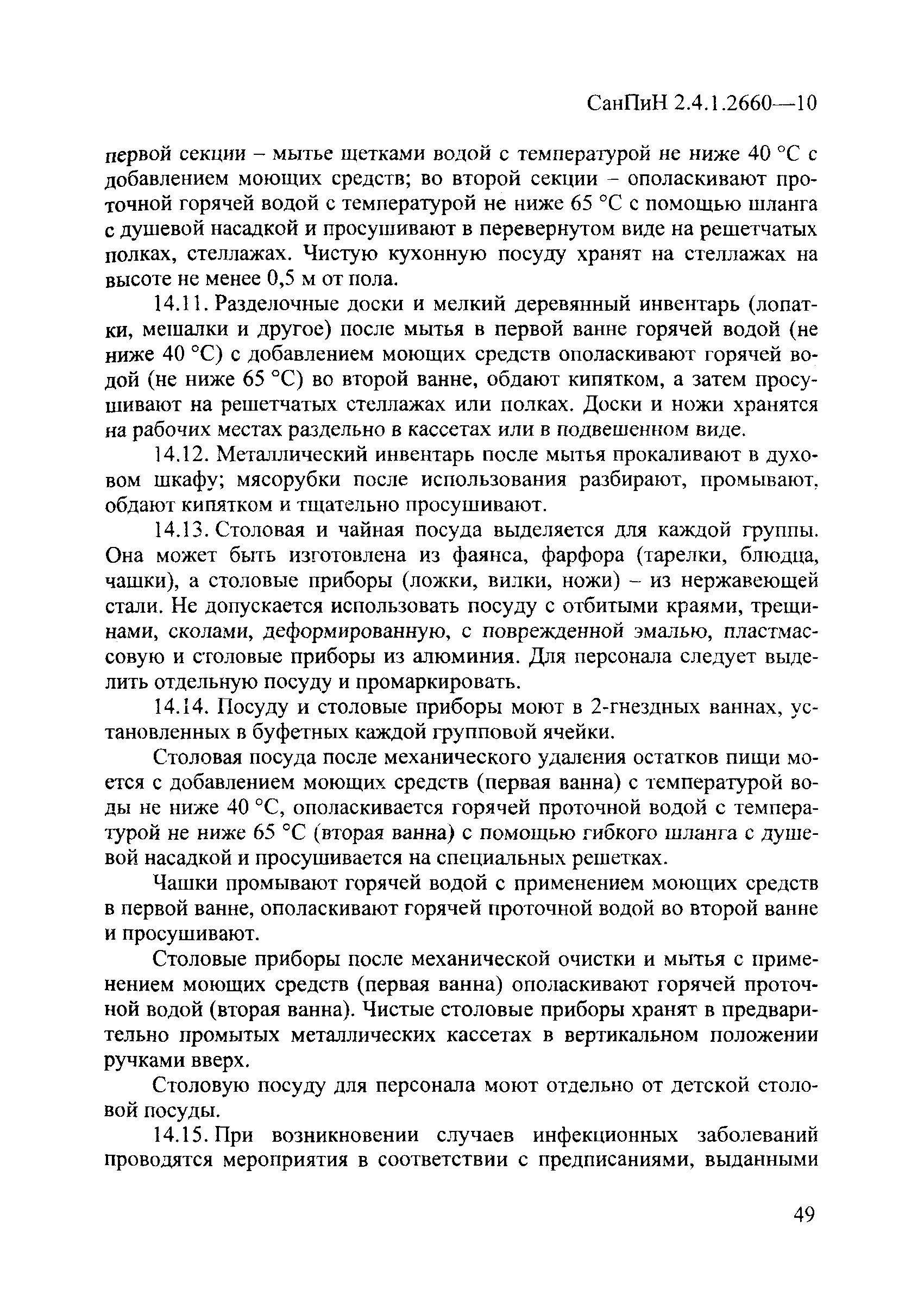 СанПиН 2.4.1.2660—10

первой секции – мытье щетками водой с температурой не ниже 40 °С с добавлением моющих средств; во второй секции – ополаскивают проточной горячей водой с температурой не ниже 65 °С с помощью шланга с душевой насадкой и просушивают в перевернутом виде на решетчатых полках, стеллажах. Чистую кухонную посуду хранят на стеллажах на высоте не менее 0,5 м от пола.

14.11. Разделочные доски и мелкий деревянный инвентарь (лопатки, мешалки и другое) после мытья в первой ванне горячей водой (не ниже 40 °С) с добавлением моющих средств ополаскивают горячей водой (не ниже 65 °С) во второй ванне, обдают кипятком, а затем просушивают на решетчатых стеллажах или полках. Доски и ножи хранятся на рабочих местах раздельно в кассетах или в подвешенном виде.

14.12. Металлический инвентарь после мытья прокаливают в духовом шкафу; мясорубки после использования разбирают, промывают, обдают кипятком и тщательно просушивают.

14.13. Столовая и чайная посуда выделяется для каждой группы. Она может быть изготовлена из фаянса, фарфора (тарелки, блюдца, чашки), а столовые приборы (ложки, вилки, ножи) – из нержавеющей стали. Не допускается использовать посуду с отбитыми краями, трещинами, сколами, деформированную, с поврежденной эмалью, пластмассовую и столовые приборы из алюминия. Для персонала следует выделить отдельную посуду и промаркировать.

14.14. Посуду и столовые приборы моют в 2-гнездных ваннах, установленных в буфетных каждой групповой ячейки.

Столовая посуда после механического удаления остатков пищи моется с добавлением моющих средств (первая ванна) с температурой воды не ниже 40 °С, ополаскивается горячей проточной водой с температурой не ниже 65 °С (вторая ванна) с помощью гибкого шланга с душевой насадкой и просушивается на специальных решетках.

Чашки промывают горячей водой с применением моющих средств в первой ванне, ополаскивают горячей проточной водой во второй ванне и просушивают.

Столовые приборы после механической очистки и мытья с применением моющих средств (первая ванна) ополаскивают горячей проточной водой (вторая ванна). Чистые столовые приборы хранят в предварительно промытых металлических кассетах в вертикальном положении ручками вверх.

Столовую посуду для персонала моют отдельно от детской столовой посуды.

14.15. При возникновении случаев инфекционных заболеваний проводятся мероприятия в соответствии с предписаниями, выданными

49